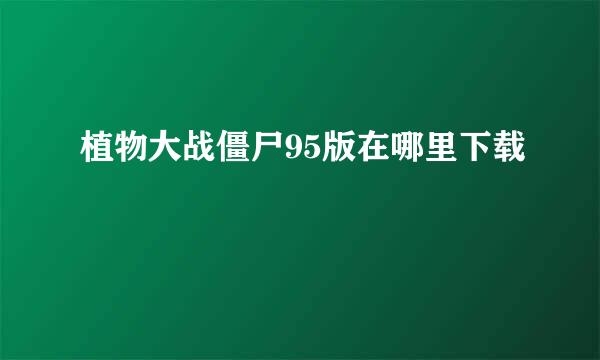 植物大战僵尸95版在哪里下载